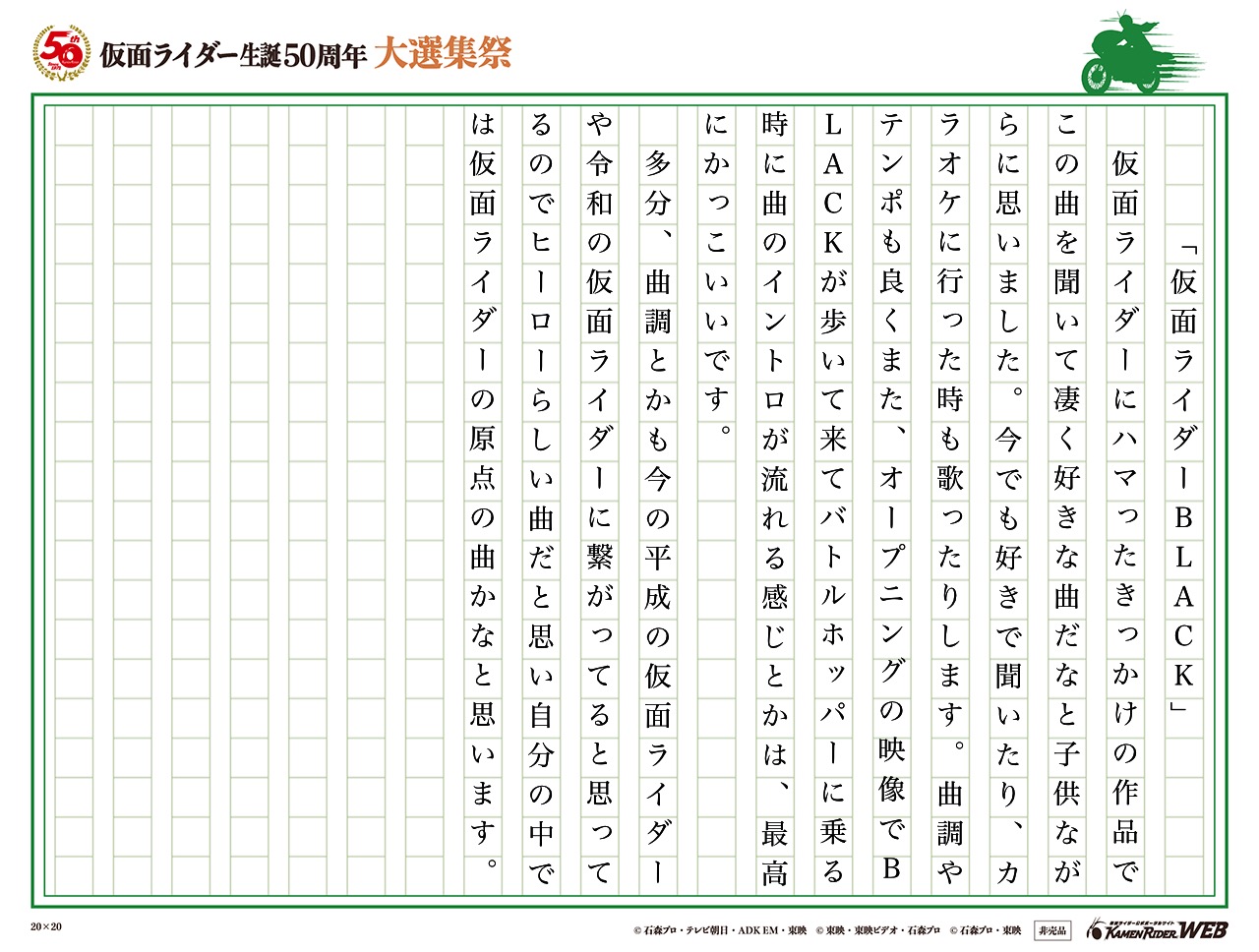 50th

仮面ライダー生誕50周年 大選集祭

「仮面ライダーBLACK」

仮面ライダーにハマったきっかけの作品でこの曲を聞いて凄く好きな曲だなと子供ながらに思いました。今でも好きで聞いたり、カラオケに行った時も歌ったりします。曲調やテンポも良くまた、オープニングの映像でBLACKが歩いて来てバトルホッパーに乗る時に曲のイントロが流れる感じとかは、最高にかっこいいです。

多分、曲調とかも今の平成の仮面ライダーや令和の仮面ライダーに繋がってると思ってるのでヒーローらしい曲だと思い自分の中では仮面ライダーの原点の曲かなと思います。

20×20

© 石森プロ・テレビ朝日・ADK EM・東映 © 東映・東映ビデオ・石森プロ © 石森プロ・東映 非売品 KAMEN RIDER WEB